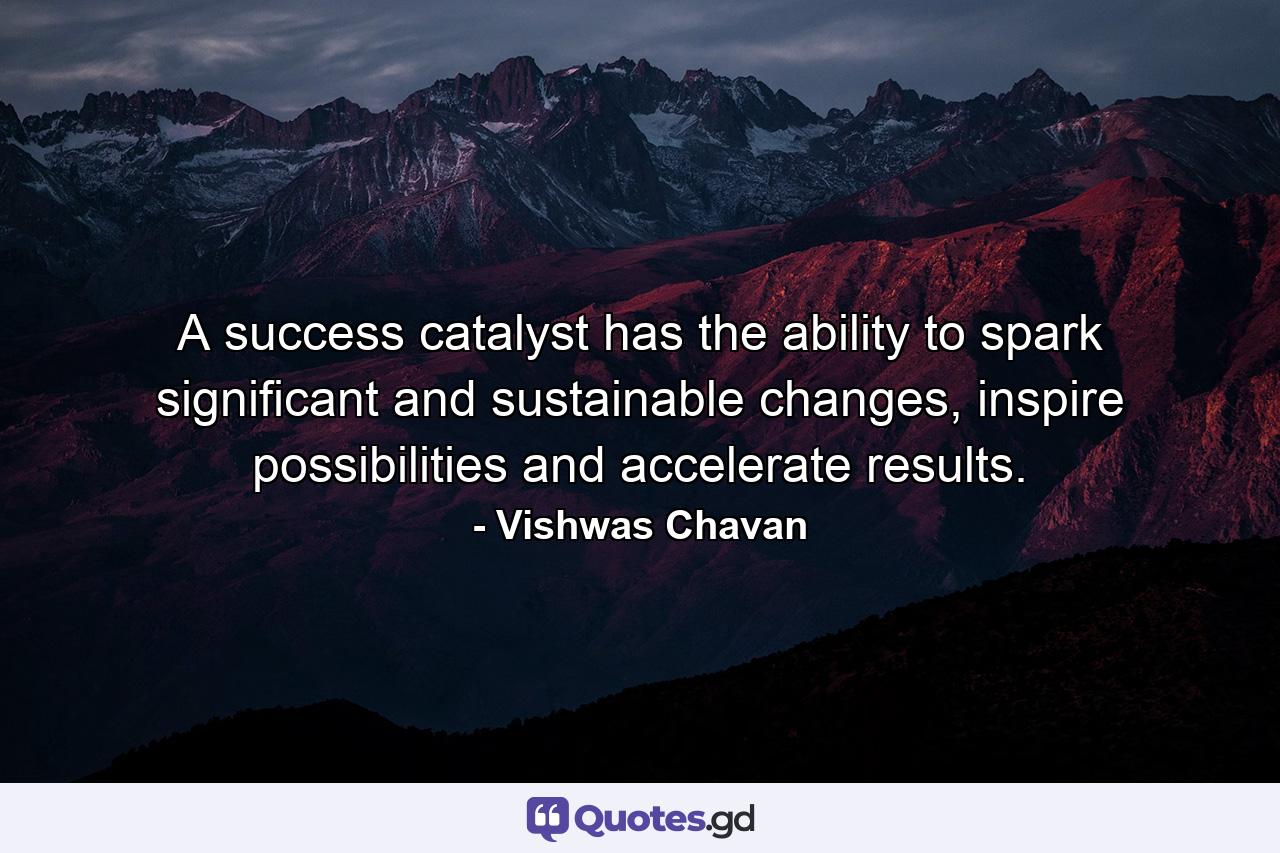 A success catalyst has the ability to spark significant and sustainable changes, inspire possibilities and accelerate results.
- Vishwas Chavan

Quotes.gd